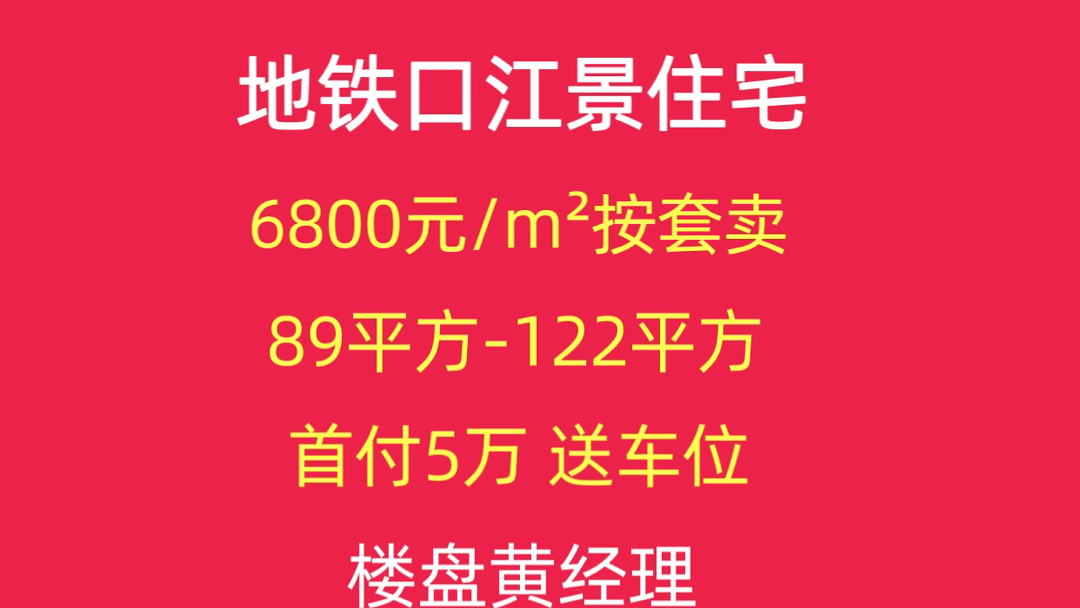 地铁口江景住宅

6800元/m²按套卖

89平方-122平方

首付5万 送车位

楼盘黄经理